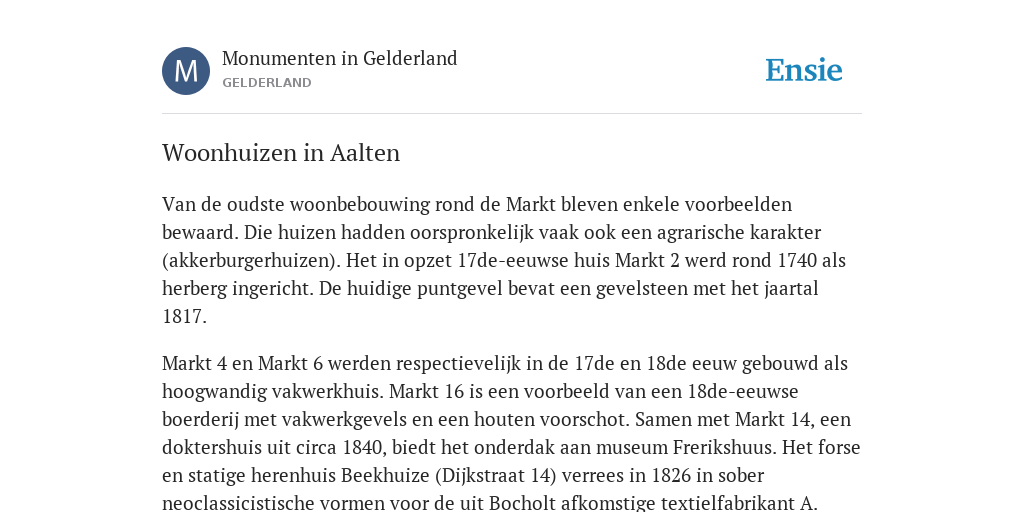 M

Monumenten in Gelderland
GELDERLAND

Ensie

Woonhuizen in Aalten

Van de oudste woonbebouwing rond de Markt bleven enkele voorbeelden bewaard. Die huizen hadden oorspronkelijk vaak ook een agrarische karakter (akkerburgerhuizen). Het in opzet 17de-eeuwse huis Markt 2 werd rond 1740 als herberg ingericht. De huidige puntgevel bevat een gevelsteen met het jaartal 1817.

Markt 4 en Markt 6 werden respectievelijk in de 17de en 18de eeuw gebouwd als hoogwandig vakwerkhuis. Markt 16 is een voorbeeld van een 18de-eeuwse boerderij met vakwerkgevels en een houten voorschot. Samen met Markt 14, een doktershuis uit circa 1840, biedt het onderdak aan museum Frerikshuus. Het forse en statige herenhuis Beekhuize (Dijkstraat 14) verrees in 1826 in sober neoclassicistische vormen voor de uit Bocholt afkomstige textielfabrikant A.